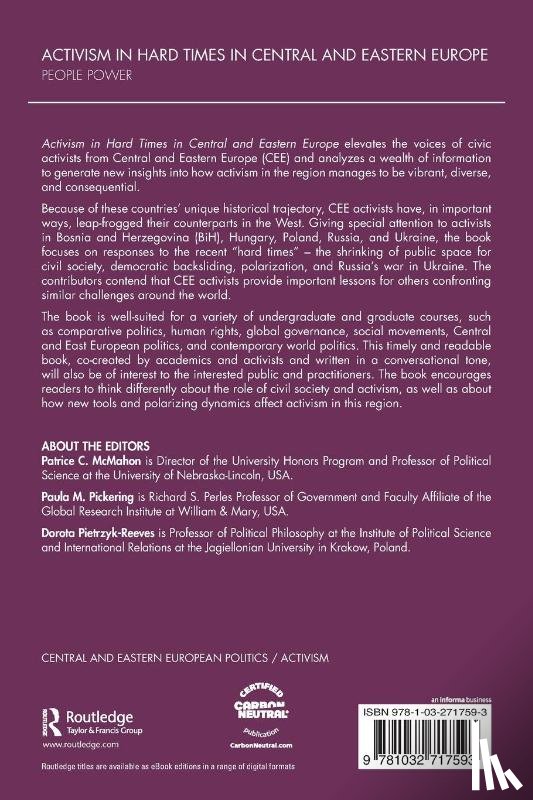 ACTIVISM IN HARD TIMES IN CENTRAL AND EASTERN EUROPE
PEOPLE POWER

Activism in Hard Times in Central and Eastern Europe elevates the voices of civic activists from Central and Eastern Europe (CEE) and analyzes a wealth of information to generate new insights into how activism in the region manages to be vibrant, diverse, and consequential.

Because of these countries' unique historical trajectory, CEE activists have, in important ways, leap-frogged their counterparts in the West. Giving special attention to activists in Bosnia and Herzegovina (BiH), Hungary, Poland, Russia, and Ukraine, the book focuses on responses to the recent "hard times" – the shrinking of public space for civil society, democratic backsliding, polarization, and Russia's war in Ukraine. The contributors contend that CEE activists provide important lessons for others confronting similar challenges around the world.

The book is well-suited for a variety of undergraduate and graduate courses, such as comparative politics, human rights, global governance, social movements, Central and East European politics, and contemporary world politics. This timely and readable book, co-created by academics and activists and written in a conversational tone, will also be of interest to the interested public and practitioners. The book encourages readers to think differently about the role of civil society and activism, as well as about how new tools and polarizing dynamics affect activism in this region.

ABOUT THE EDITORS
Patrice C. McMahon is Director of the University Honors Program and Professor of Political Science at the University of Nebraska-Lincoln, USA.

Paula M. Pickering is Richard S. Perles Professor of Government and Faculty Affiliate of the Global Research Institute at William & Mary, USA.

Dorota Pietrzyk-Reeves is Professor of Political Philosophy at the Institute of Political Science and International Relations at the Jagiellonian University in Krakow, Poland.

CENTRAL AND EASTERN EUROPEAN POLITICS / ACTIVISM

Routledge
Taylor & Francis Group
www.routledge.com

CERTIFIED
CARBON NEUTRAL
publication
CarbonNeutral.com

an informa business

ISBN 978-1-03-271759-3

9 781032 717593

Routledge titles are available as eBook editions in a range of digital formats